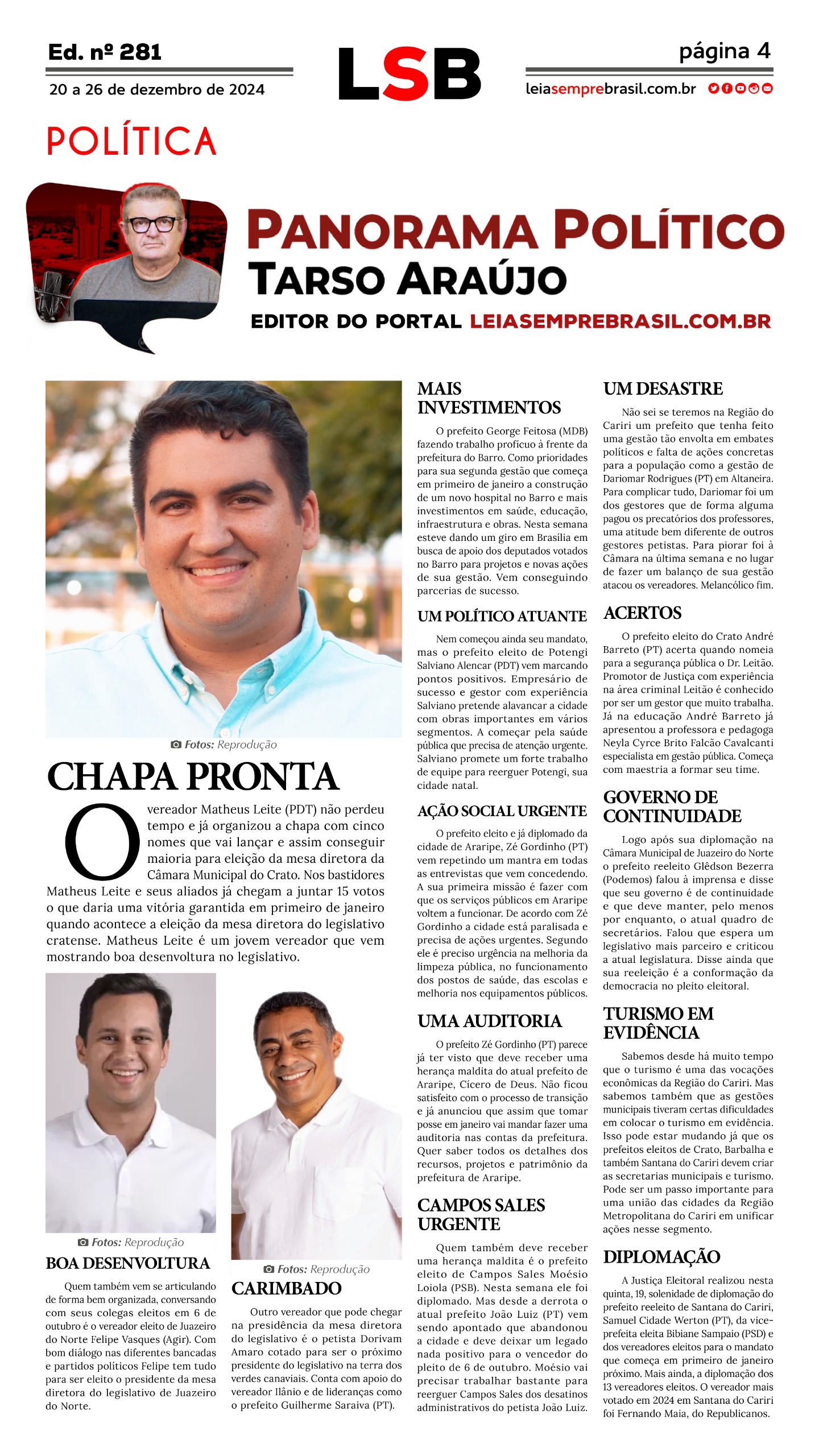 Ed. nº 281
20 a 26 de dezembro de 2024

LSB

página 4
leiasemprebrasil.com.br

POLÍTICA

PANORAMA POLÍTICO
TARSO ARAÚJO
EDITOR DO PORTAL LEIASEMPREBRASIL.COM.BR

Fotos: Reprodução

CHAPA PRONTA

O vereador Matheus Leite (PDT) não perdeu tempo e já organizou a chapa com cinco nomes que vai lançar e assim conseguir maioria para eleição da mesa diretora da Câmara Municipal do Crato. Nos bastidores Matheus Leite e seus aliados já chegam a juntar 15 votos o que daria uma vitória garantida em primeiro de janeiro quando acontece a eleição da mesa diretora do legislativo cratense. Matheus Leite é um jovem vereador que vem mostrando boa desenvoltura no legislativo.

Fotos: Reprodução

BOA DESENVOLTURA

Quem também vem se articulando de forma bem organizada, conversando com seus colegas eleitos em 6 de outubro é o vereador eleito de Juazeiro do Norte Felipe Vasques (Agir). Com bom diálogo nas diferentes bancadas e partidos políticos Felipe tem tudo para ser eleito o presidente da mesa diretora do legislativo de Juazeiro do Norte.

Fotos: Reprodução

CARIMBADO

Outro vereador que pode chegar na presidência da mesa diretora do legislativo é o petista Dorivam Amaro cotado para ser o próximo presidente do legislativo na terra dos verdes canaviais. Conta com apoio do vereador Ilânio e de lideranças como o prefeito Guilherme Saraiva (PT).

MAIS INVESTIMENTOS

O prefeito George Feitosa (MDB) fazendo trabalho profícuo à frente da prefeitura do Barro. Como prioridades para sua segunda gestão que começa em primeiro de janeiro a construção de um novo hospital no Barro e mais investimentos em saúde, educação, infraestrutura e obras. Nesta semana esteve dando um giro em Brasília em busca de apoio dos deputados votados no Barro para projetos e novas ações de sua gestão. Vem conseguindo parcerias de sucesso.

UM POLÍTICO ATUANTE

Nem começou ainda seu mandato, mas o prefeito eleito de Potengi Salviano Alencar (PDT) vem marcando pontos positivos. Empresário de sucesso e gestor com experiência Salviano pretende alavancar a cidade com obras importantes em vários segmentos. A começar pela saúde pública que precisa de atenção urgente. Salviano promete um forte trabalho de equipe para reerguer Potengi, sua cidade natal.

AÇÃO SOCIAL URGENTE

O prefeito eleito e já diplomado da cidade de Araripe, Zé Gordinho (PT) vem repetindo um mantra em todas as entrevistas que vem concedendo. A sua primeira missão é fazer com que os serviços públicos em Araripe voltem a funcionar. De acordo com Zé Gordinho a cidade está paralisada e precisa de ações urgentes. Segundo ele é preciso urgência na melhoria da limpeza pública, no funcionamento dos postos de saúde, das escolas e melhoria nos equipamentos públicos.

UMA AUDITORIA

O prefeito Zé Gordinho (PT) parece já ter visto que deve receber uma herança maldita do atual prefeito de Araripe, Cícero de Deus. Não ficou satisfeito com o processo de transição e já anunciou que assim que tomar posse em janeiro vai mandar fazer uma auditoria nas contas da prefeitura. Quer saber todos os detalhes dos recursos, projetos e patrimônio da prefeitura de Araripe.

CAMPOS SALES URGENTE

Quem também deve receber uma herança maldita é o prefeito eleito de Campos Sales Moésio Loiola (PSB). Nesta semana ele foi diplomado. Mas desde a derrota o atual prefeito João Luiz (PT) vem sendo apontado que abandonou a cidade e deve deixar um legado nada positivo para o vencedor do pleito de 6 de outubro. Moésio vai precisar trabalhar bastante para reerguer Campos Sales dos desatinos administrativos do petista João Luiz.

UM DESASTRE

Não sei se teremos na Região do Cariri um prefeito que tenha feito uma gestão tão envolta em embates políticos e falta de ações concretas para a população como a gestão de Dariomar Rodrigues (PT) em Altaneira. Para complicar tudo, Dariomar foi um dos gestores que de forma alguma pagou os precatórios dos professores, uma atitude bem diferente de outros gestores petistas. Para piorar foi à Câmara na última semana e no lugar de fazer um balanço de sua gestão atacou os vereadores. Melancólico fim.

ACERTOS

O prefeito eleito do Crato André Barreto (PT) acerta quando nomeia para a segurança pública o Dr. Leitão. Promotor de Justiça com experiência na área criminal Leitão é conhecido por ser um gestor que muito trabalha. Já na educação André Barreto já apresentou a professora e pedagoga Neyla Cyrce Brito Falcão Cavalcanti especialista em gestão pública. Começa com maestria a formar seu time.

GOVERNO DE CONTINUIDADE

Logo após sua diplomação na Câmara Municipal de Juazeiro do Norte o prefeito reeleito Glêdson Bezerra (Podemos) falou à imprensa e disse que seu governo é de continuidade e que deve manter, pelo menos por enquanto, o atual quadro de secretários. Falou que espera um legislativo mais parceiro e criticou a atual legislatura. Disse ainda que sua reeleição é a conformação da democracia no pleito eleitoral.

TURISMO EM EVIDÊNCIA

Sabemos desde há muito tempo que o turismo é uma das vocações econômicas da Região do Cariri. Mas sabemos também que as gestões municipais tiveram certas dificuldades em colocar o turismo em evidência. Isso pode estar mudando já que os prefeitos eleitos de Crato, Barbalha e também Santana do Cariri devem criar as secretarias municipais e turismo. Pode ser um passo importante para uma união das cidades da Região Metropolitana do Cariri em unificar ações nesse segmento.

DIPLOMAÇÃO

A Justiça Eleitoral realizou nesta quinta, 19, solenidade de diplomação do prefeito reeleito de Santana do Cariri, Samuel Cidade Werton (PT), da vice-prefeita eleita Bibiane Sampaio (PSD) e dos vereadores eleitos para o mandato que começa em primeiro de janeiro próximo. Mais ainda, a diplomação dos 13 vereadores eleitos. O vereador mais votado em 2024 em Santana do Cariri foi Fernando Maia, do Republicanos.